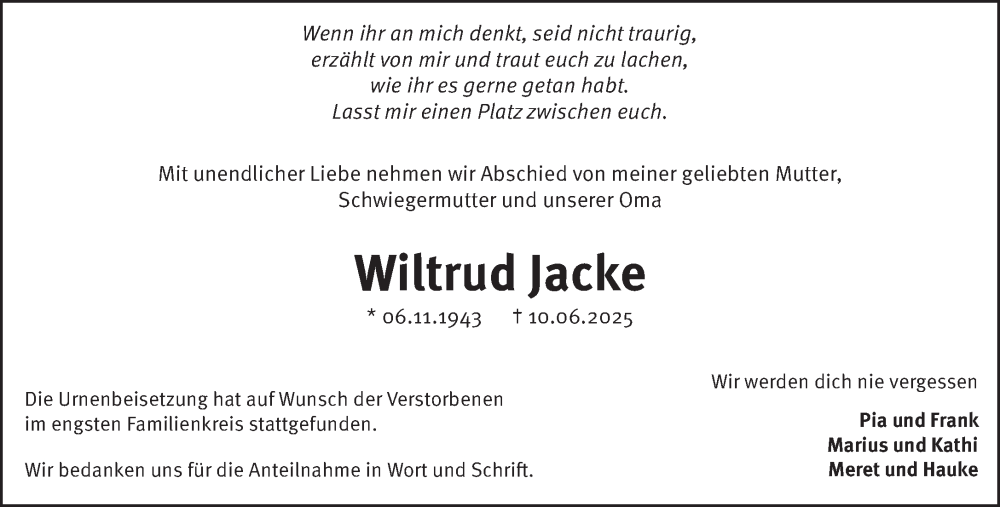 Wenn ihr an mich denkt, seid nicht traurig,
erzählt von mir und traut euch zu lachen,
wie ihr es gerne getan habt.
Lasst mir einen Platz zwischen euch.

Mit unendlicher Liebe nehmen wir Abschied von meiner geliebten Mutter, Schwiegermutter und unserer Oma

Wiltrud Jacke

* 06.11.1943 † 10.06.2025

Die Urnenbeisetzung hat auf Wunsch der Verstorbenen im engsten Familienkreis stattgefunden.

Wir bedanken uns für die Anteilnahme in Wort und Schrift.

Wir werden dich nie vergessen

Pia und Frank
Marius und Kathi
Meret und Hauke